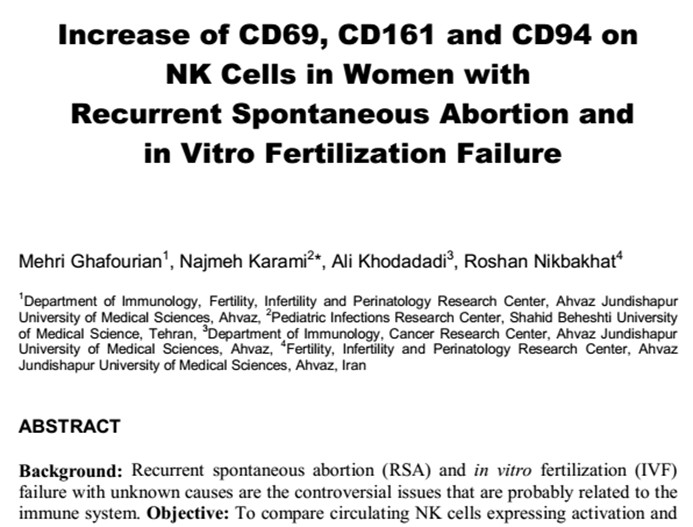 Increase of CD69, CD161 and CD94 on NK Cells in Women with Recurrent Spontaneous Abortion and in Vitro Fertilization Failure

Mehri Ghafourian$^1$, Najmeh Karami$^{2*}$, Ali Khodadadi$^3$, Roshan Nikbakhat$^4$

$^1$Department of Immunology, Fertility, Infertility and Perinatology Research Center, Ahvaz Jundishapur University of Medical Sciences, Ahvaz, $^2$Pediatric Infections Research Center, Shahid Beheshti University of Medical Science, Tehran, $^3$Department of Immunology, Cancer Research Center, Ahvaz Jundishapur University of Medical Sciences, Ahvaz, $^4$Fertility, Infertility and Perinatology Research Center, Ahvaz Jundishapur University of Medical Sciences, Ahvaz, Iran

ABSTRACT

Background: Recurrent spontaneous abortion (RSA) and in vitro fertilization (IVF) failure with unknown causes are the controversial issues that are probably related to the immune system. Objective: To compare circulating NK cells expressing activation and